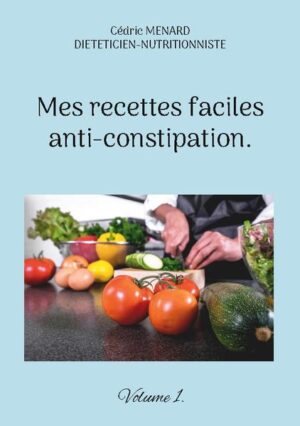 Cédric MENARD
DIETETICIEN-NUTRITIONNISTE

Mes recettes faciles anti-constipation.

Volume 1.